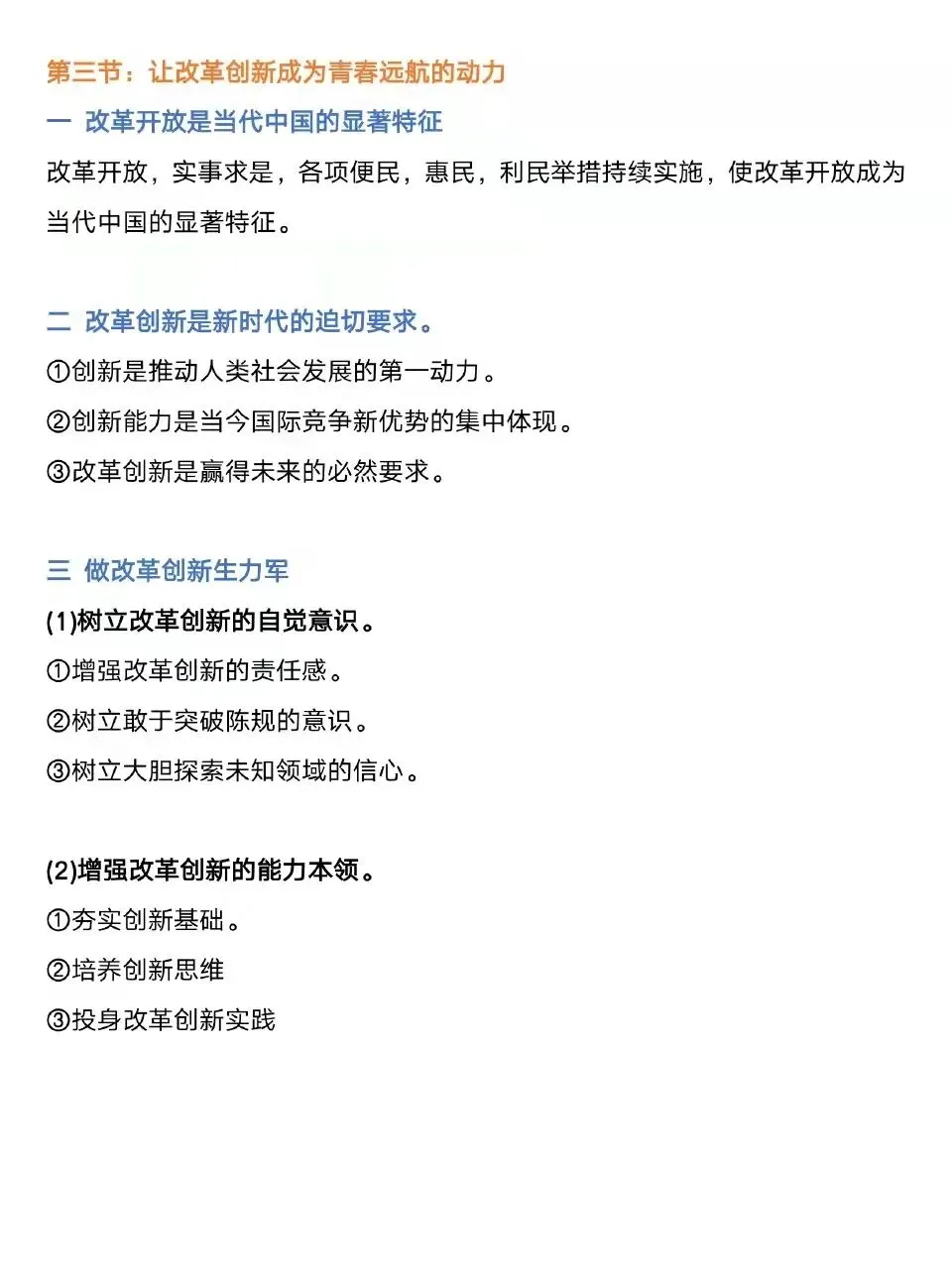 第三节：让改革创新成为青春远航的动力

一 改革开放是当代中国的显著特征

改革开放，实事求是，各项便民，惠民，利民举措持续实施，使改革开放成为当代中国的显著特征。

二 改革创新是新时代的迫切要求。

①创新是推动人类社会发展的第一动力。

②创新能力是当今国际竞争新优势的集中体现。

③改革创新是赢得未来的必然要求。

三 做改革创新生力军

(1)树立改革创新的自觉意识。

①增强改革创新的责任感。

②树立敢于突破陈规的意识。

③树立大胆探索未知领域的信心。

(2)增强改革创新的能力本领。

①夯实创新基础。

②培养创新思维

③投身改革创新实践